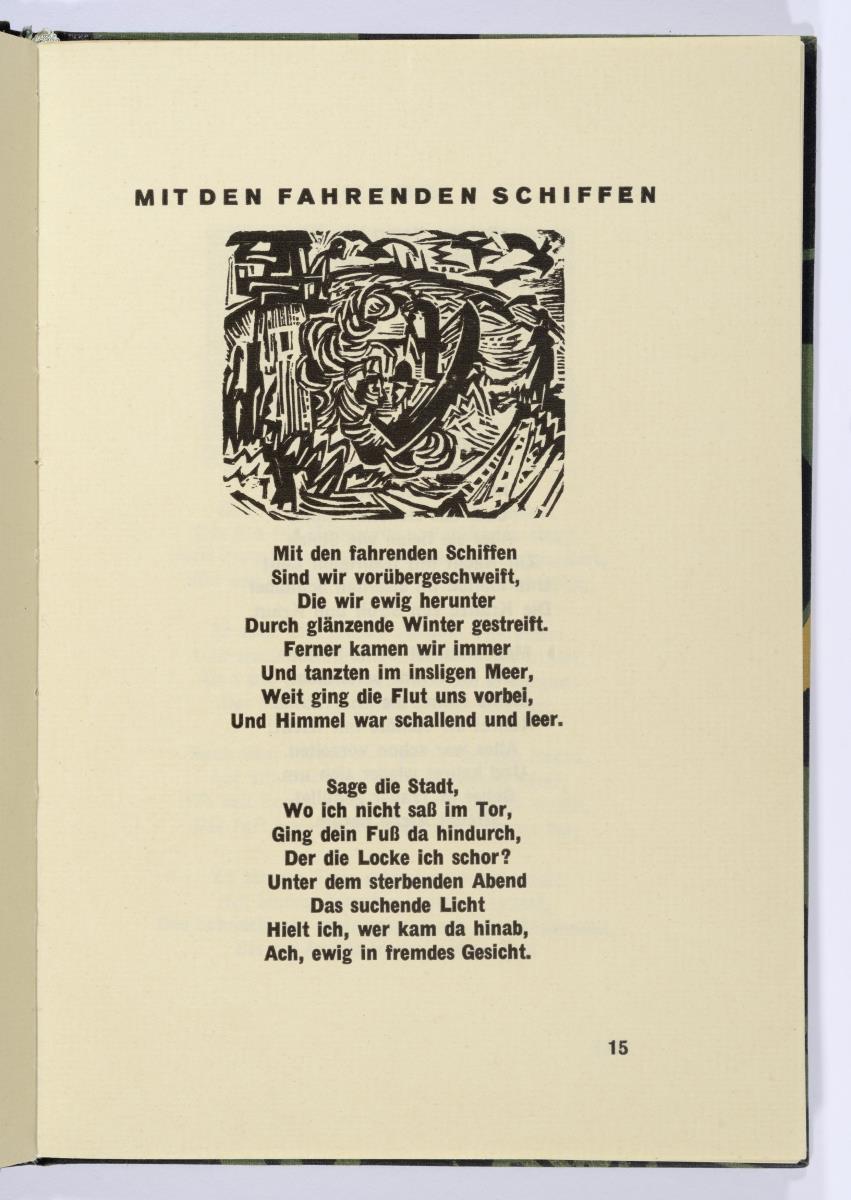 MIT DEN FAHRENDEN SCHIFFEN

Mit den fahrenden Schiffen
Sind wir vorübergeschweift,
Die wir ewig herunter
Durch glänzende Winter gestreift.
Ferner kamen wir immer
Und tanzten im insligen Meer,
Weit ging die Flut uns vorbei,
Und Himmel war schallend und leer.

Sage die Stadt,
Wo ich nicht saß im Tor,
Ging dein Fuß da hindurch,
Der die Locke ich schor?
Unter dem sterbenden Abend
Das suchende Licht
Hielt ich, wer kam da hinab,
Ach, ewig in fremdes Gesicht.

15